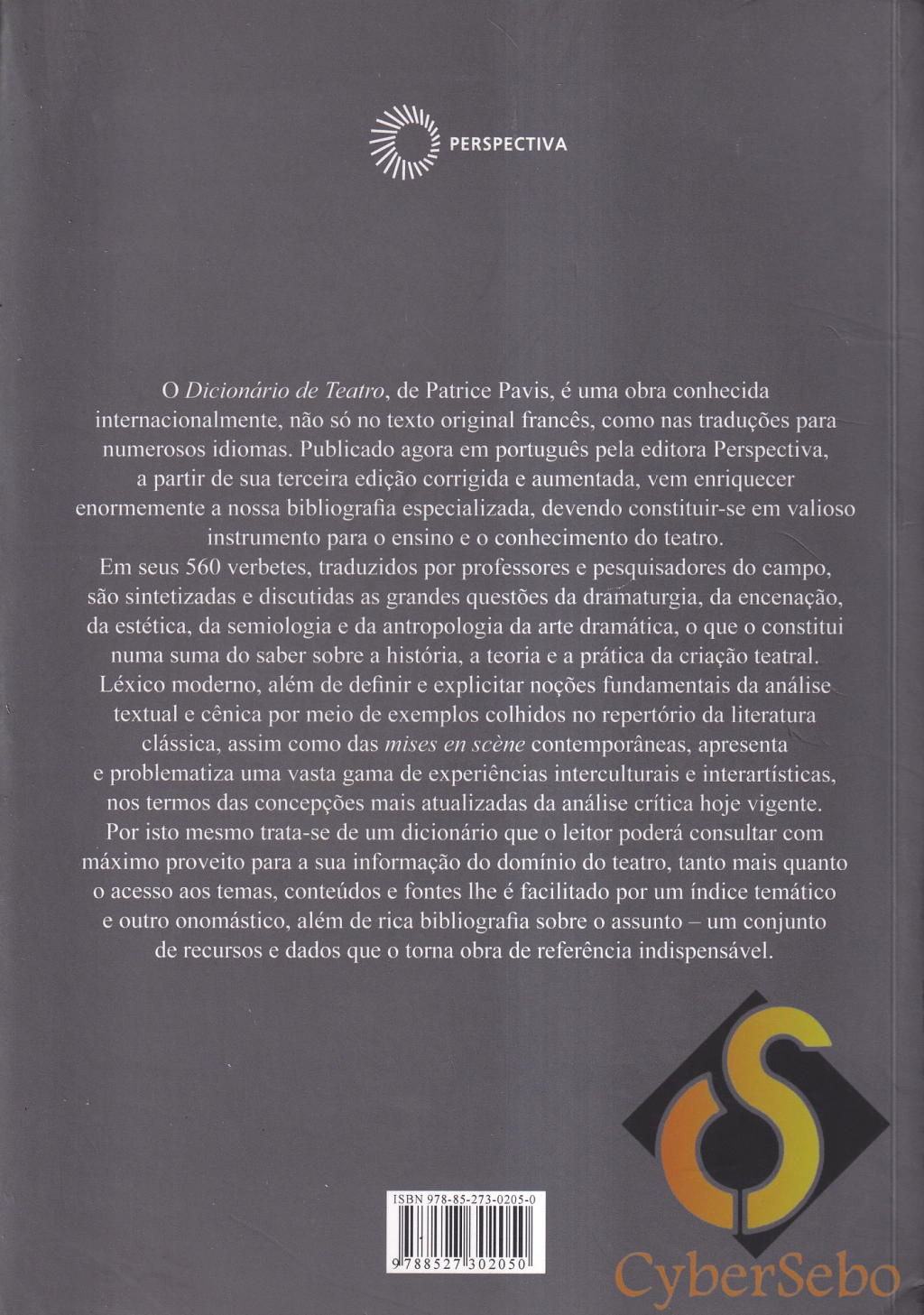 PERSPECTIVA

O Dicionário de Teatro, de Patrice Pavis, é uma obra conhecida internacionalmente, não só no texto original francês, como nas traduções para numerosos idiomas. Publicado agora em português pela editora Perspectiva, a partir de sua terceira edição corrigida e aumentada, vem enriquecer enormemente a nossa bibliografia especializada, devendo constituir-se em valioso instrumento para o ensino e o conhecimento do teatro.

Em seus 560 verbetes, traduzidos por professores e pesquisadores do campo, são sintetizadas e discutidas as grandes questões da dramaturgia, da encenação, da estética, da semiologia e da antropologia da arte dramática, o que o constitui numa suma do saber sobre a história, a teoria e a prática da criação teatral. Léxico moderno, além de definir e explicitar noções fundamentais da análise textual e cênica por meio de exemplos colhidos no repertório da literatura clássica, assim como das mises en scène contemporâneas, apresenta e problematiza uma vasta gama de experiências interculturais e interartísticas, nos termos das concepções mais atualizadas da análise crítica hoje vigente. Por isto mesmo trata-se de um dicionário que o leitor poderá consultar com máximo proveito para a sua informação do domínio do teatro, tanto mais quanto o acesso aos temas, conteúdos e fontes lhe é facilitado por um índice temático e outro onomástico, além de rica bibliografia sobre o assunto – um conjunto de recursos e dados que o torna obra de referência indispensável.

ISBN 978-85-273-0205-0

9 788527 302050

CyberSebo